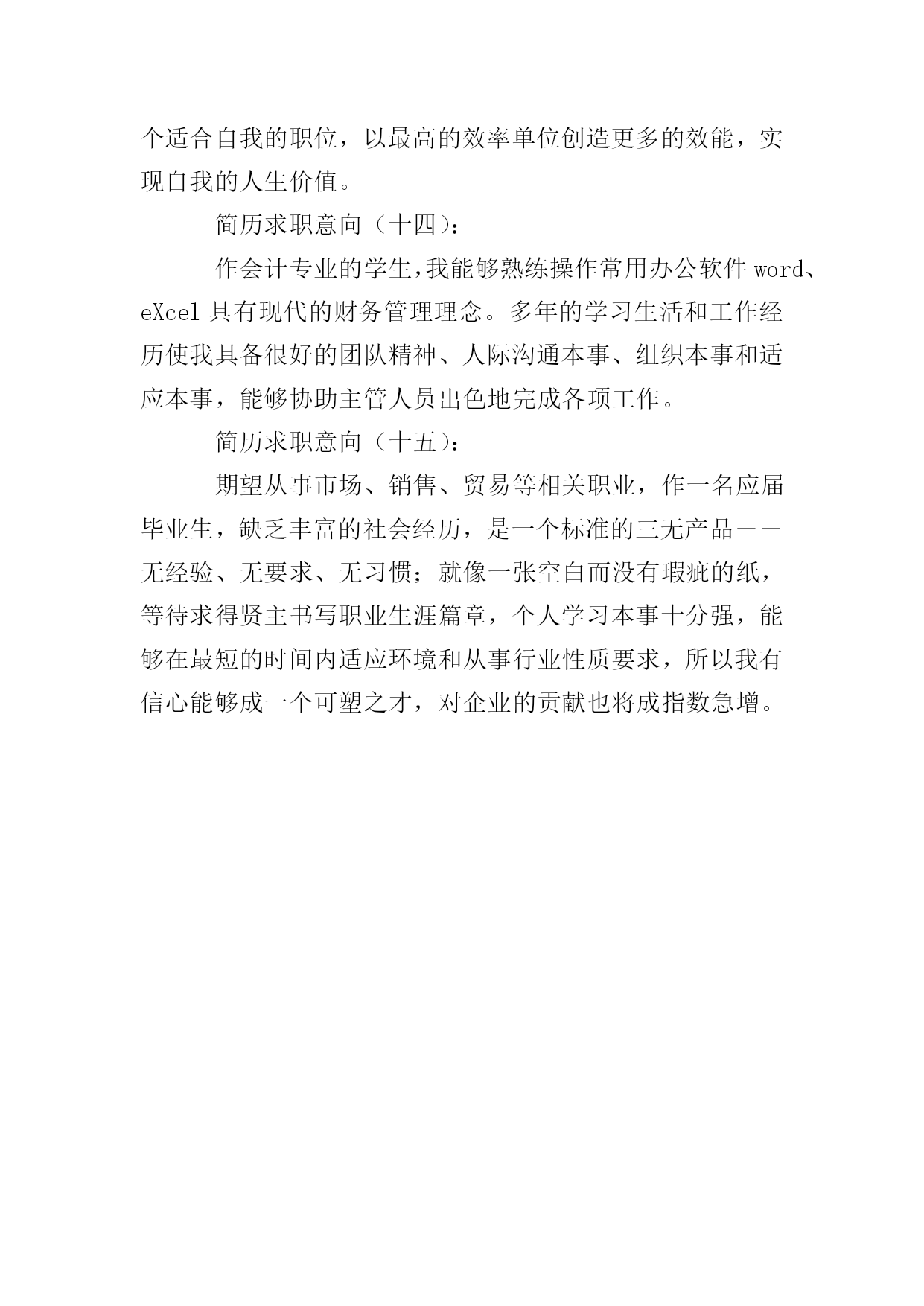 个适合自我的职位，以最高的效率单位创造更多的效能，实现自我的人生价值。

简历求职意向（十四）：

作会计专业的学生，我能够熟练操作常用办公软件 word、eXcel 具有现代的财务管理理念。多年的学习生活和工作经历使我具备很好的团队精神、人际沟通本事、组织本事和适应本事，能够协助主管人员出色地完成各项工作。

简历求职意向（十五）：

期望从事市场、销售、贸易等相关职业，作一名应届毕业生，缺乏丰富的社会经历，是一个标准的三无产品——无经验、无要求、无习惯；就像一张空白而没有瑕疵的纸，等待求得贤主书写职业生涯篇章，个人学习本事十分强，能够在最短的时间内适应环境和从事行业性质要求，所以我有信心能够成一个可塑之才，对企业的贡献也将成指数急增。